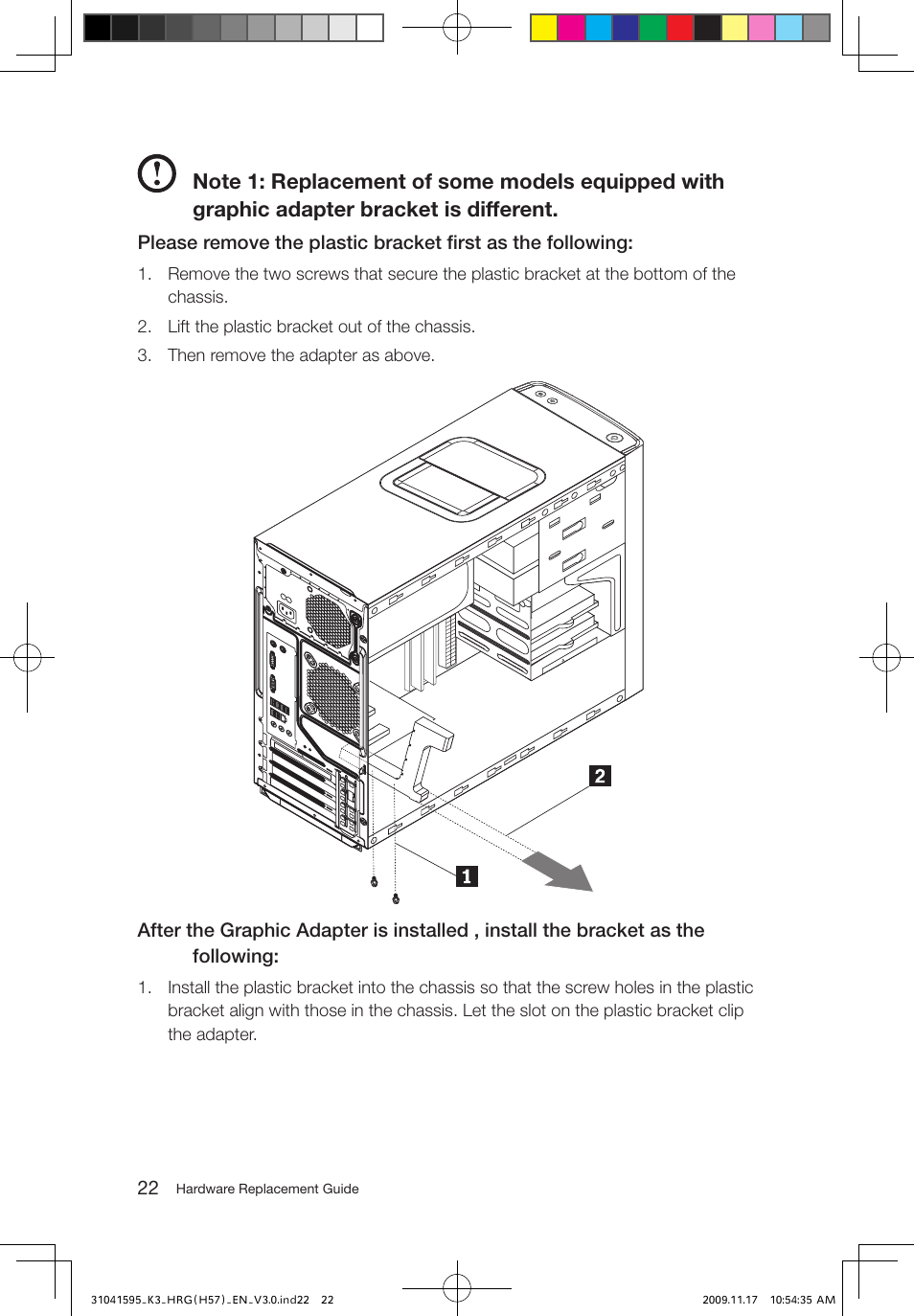 Note 1: Replacement of some models equipped with graphic adapter bracket is different.

Please remove the plastic bracket first as the following:

1. Remove the two screws that secure the plastic bracket at the bottom of the chassis.

2. Lift the plastic bracket out of the chassis.

3. Then remove the adapter as above.

2

1

After the Graphic Adapter is installed , install the bracket as the following:

1. Install the plastic bracket into the chassis so that the screw holes in the plastic bracket align with those in the chassis. Let the slot on the plastic bracket clip the adapter.

22 Hardware Replacement Guide

31041595_K3_HRG(H57)_EN_V3.0.ind22 22

2009.11.17 10:54:35 AM